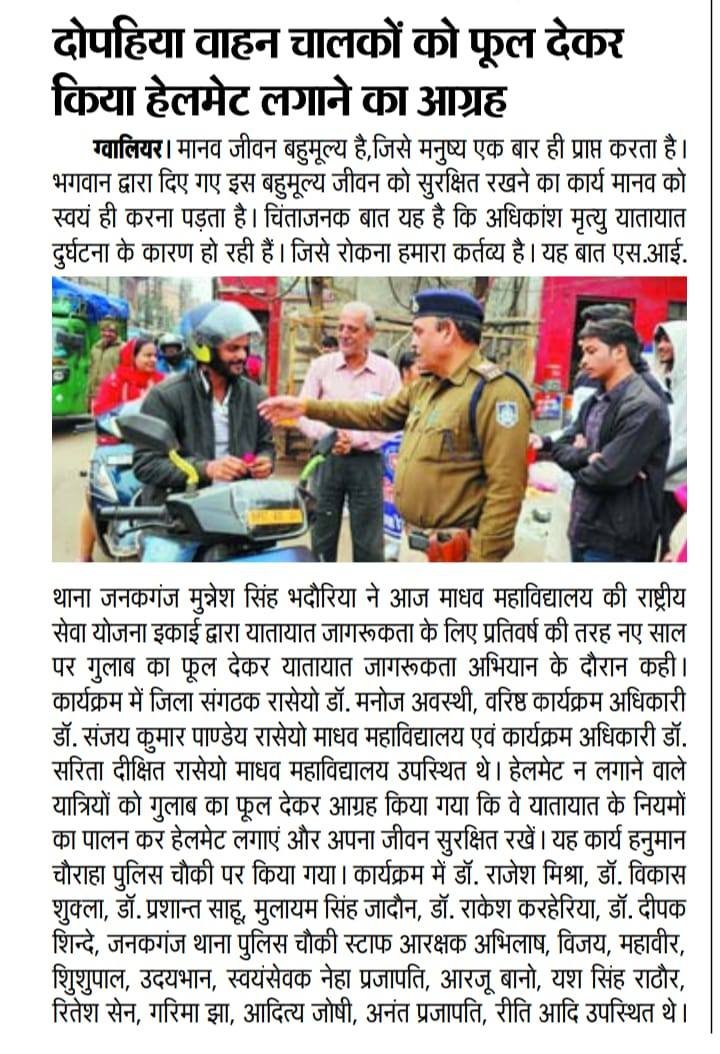 दोपहिया वाहन चालकों को फूल देकर किया हेलमेट लगाने का आग्रह

ग्वालियर। मानव जीवन बहुमूल्य है,जिसे मनुष्य एक बार ही प्राप्त करता है। भगवान द्वारा दिए गए इस बहुमूल्य जीवन को सुरक्षित रखने का कार्य मानव को स्वयं ही करना पड़ता है। चिंताजनक बात यह है कि अधिकांश मृत्यु यातायात दुर्घटना के कारण हो रही हैं। जिसे रोकना हमारा कर्तव्य है। यह बात एस.आई. थाना जनकगंज मुन्नेश सिंह भदौरिया ने आज माधव महाविद्यालय की राष्ट्रीय सेवा योजना इकाई द्वारा यातायात जागरूकता के लिए प्रतिवर्ष की तरह नए साल पर गुलाब का फूल देकर यातायात जागरूकता अभियान के दौरान कही। कार्यक्रम में जिला संगठक रासेयो डॉ. मनोज अवस्थी, वरिष्ठ कार्यक्रम अधिकारी डॉ. संजय कुमार पाण्डेय रासेयो माधव महाविद्यालय एवं कार्यक्रम अधिकारी डॉ. सरिता दीक्षित रासेयो माधव महाविद्यालय उपस्थित थे। हेलमेट न लगाने वाले यात्रियों को गुलाब का फूल देकर आग्रह किया गया कि वे यातायात के नियमों का पालन कर हेलमेट लगाएं और अपना जीवन सुरक्षित रखें। यह कार्य हनुमान चौराहा पुलिस चौकी पर किया गया। कार्यक्रम में डॉ. राजेश मिश्रा, डॉ. विकास शुक्ला, डॉ. प्रशान्त साहू, मुलायम सिंह जादौन, डॉ. राकेश करहेरिया, डॉ. दीपक शिन्दे, जनकगंज थाना पुलिस चौकी स्टाफ आरक्षक अभिलाष, विजय, महावीर, शिशुपाल, उदयभान, स्वयंसेवक नेहा प्रजापति, आरजू बानो, यश सिंह राठौर, रितेश सेन, गरिमा झा, आदित्य जोषी, अनंत प्रजापति, रीति आदि उपस्थित थे।